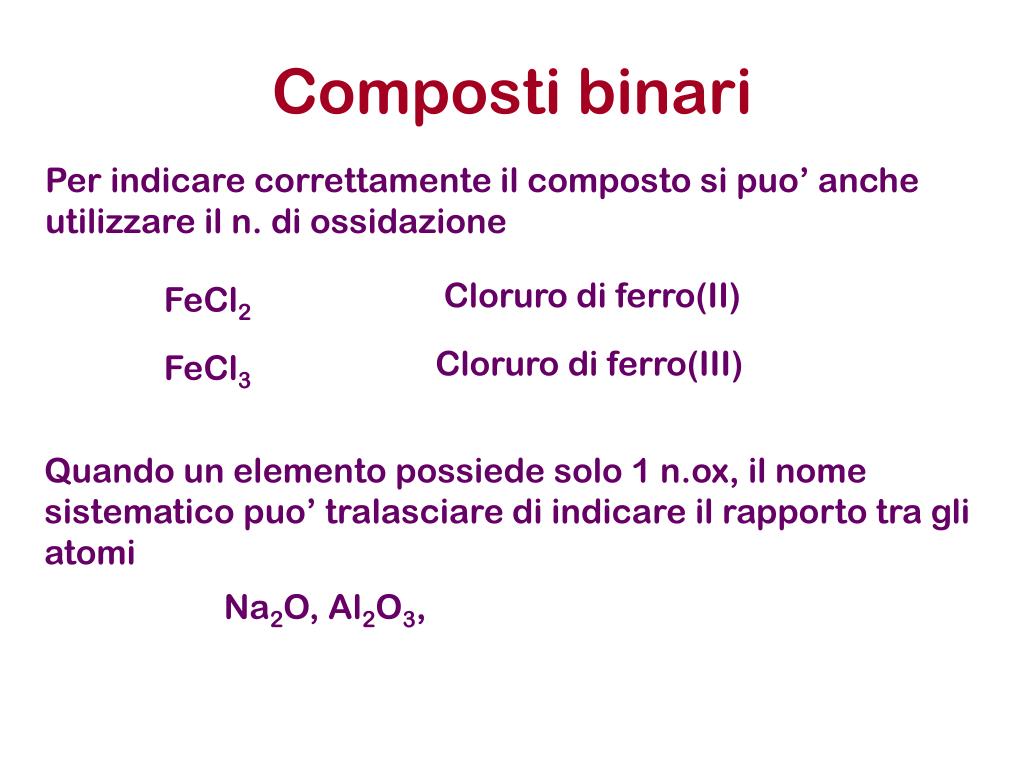 Composti binari

Per indicare correttamente il composto si puo’ anche utilizzare il n. di ossidazione

$FeCl_2$ Cloruro di ferro(II)

$FeCl_3$ Cloruro di ferro(III)

Quando un elemento possiede solo 1 n.ox, il nome sistematico puo’ tralasciare di indicare il rapporto tra gli atomi

$Na_2O$, $Al_2O_3$,